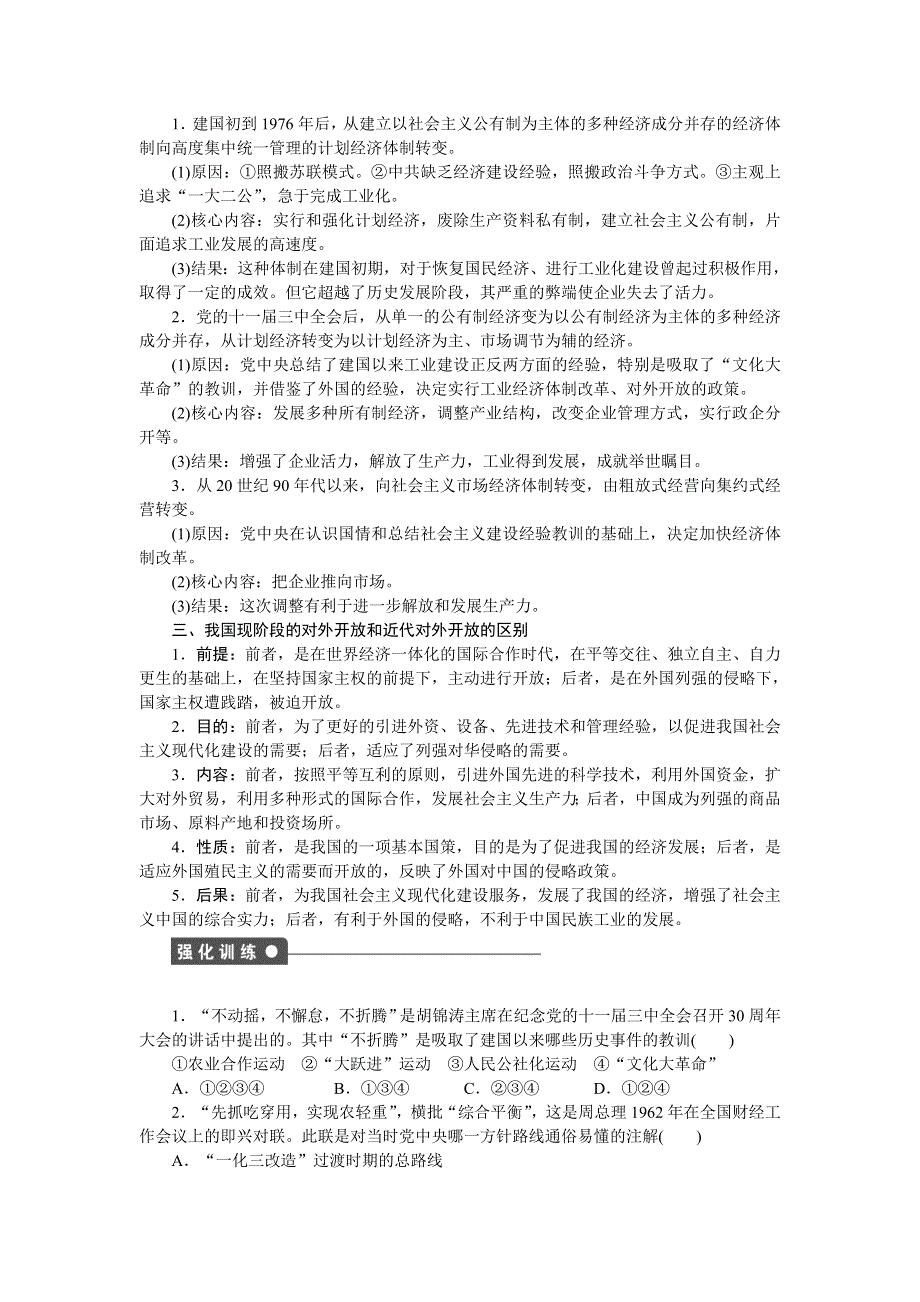 1．建国初到 1976 年后，从建立以社会主义公有制为主体的多种经济成分并存的经济体制向高度集中统一管理的计划经济体制转变。

(1)原因：①照搬苏联模式。②中共缺乏经济建设经验，照搬政治斗争方式。③主观上追求“一大二公”，急于完成工业化。

(2)核心内容：实行和强化计划经济，废除生产资料私有制，建立社会主义公有制，片面追求工业发展的高速度。

(3)结果：这种体制在建国初期，对于恢复国民经济、进行工业化建设曾起过积极作用，取得了一定的成效。但它超越了历史发展阶段，其严重的弊端使企业失去了活力。

2．党的十一届三中全会后，从单一的公有制经济变为以公有制经济为主体的多种经济成分并存，从计划经济转变为以计划经济为主、市场调节为辅的经济。

(1)原因：党中央总结了建国以来工业建设正反两方面的经验，特别是吸取了“文化大革命”的教训，并借鉴了外国的经验，决定实行工业经济体制改革、对外开放的政策。

(2)核心内容：发展多种所有制经济，调整产业结构，改变企业管理方式，实行政企分开等。

(3)结果：增强了企业活力，解放了生产力，工业得到发展，成就举世瞩目。

3．从 20 世纪 90 年代以来，向社会主义市场经济体制转变，由粗放式经营向集约式经营转变。

(1)原因：党中央在认识国情和总结社会主义建设经验教训的基础上，决定加快经济体制改革。

(2)核心内容：把企业推向市场。

(3)结果：这次调整有利于进一步解放和发展生产力。

三、我国现阶段的对外开放和近代对外开放的区别

1．前提：前者，是在世界经济一体化的国际合作时代，在平等交往、独立自主、自力更生的基础上，在坚持国家主权的前提下，主动进行开放；后者，是在外国列强的侵略下，国家主权遭践踏，被迫开放。

2．目的：前者，为了更好的引进外资、设备、先进技术和管理经验，以促进我国社会主义现代化建设的需要；后者，适应了列强对华侵略的需要。

3．内容：前者，按照平等互利的原则，引进外国先进的科学技术，利用外国资金，扩大对外贸易，利用多种形式的国际合作，发展社会主义生产力；后者，中国成为列强的商品市场、原料产地和投资场所。

4．性质：前者，是我国的一项基本国策，目的是为了促进我国的经济发展；后者，是适应外国殖民主义的需要而开放的，反映了外国对中国的侵略政策。

5．后果：前者，为我国社会主义现代化建设服务，发展了我国的经济，增强了社会主义中国的综合实力；后者，有利于外国的侵略，不利于中国民族工业的发展。

强化训练

1．“不动摇，不懈怠，不折腾”是胡锦涛主席在纪念党的十一届三中全会召开 30 周年大会的讲话中提出的。其中“不折腾”是吸取了建国以来哪些历史事件的教训(　　)

①农业合作运动　②“大跃进”运动　③人民公社化运动　④“文化大革命”

A．①②③④　　B．①③④　　C．②③④　　D．①②④

2．“先抓吃穿用，实现农轻重”，横批“综合平衡”，这是周总理 1962 年在全国财经工作会议上的即兴对联。此联是对当时党中央哪一方针路线通俗易懂的注解(　　)

A．“一化三改造”过渡时期的总路线